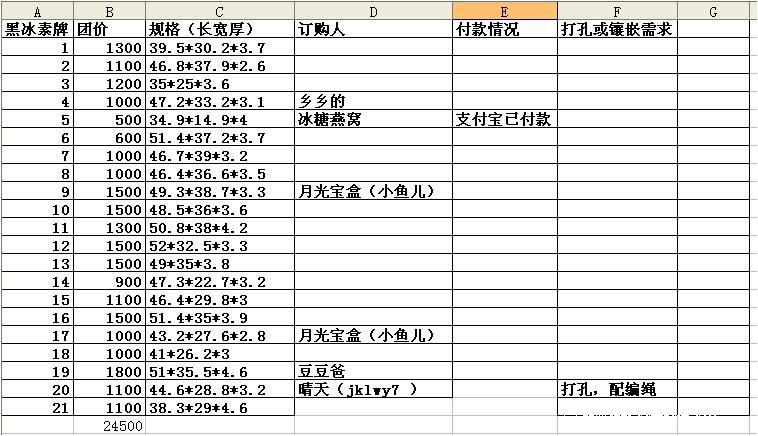 | A | B | C | D | E | F | G |
|---|---|---|---|---|---|---|
| 黑冰素牌 | 团价 | 规格（长宽厚） | 订购人 | 付款情况 | 打孔或镶嵌需求 | |
| 1 | 1300 | 39.5*30.2*3.7 | | | | |
| 2 | 1100 | 46.8*37.9*2.6 | | | | |
| 3 | 1200 | 35*25*3.6 | | | | |
| 4 | 1000 | 47.2*33.2*3.1 | 乡乡的 | | | |
| 5 | 500 | 34.9*14.9*4 | 冰糖燕窝 | 支付宝已付款 | | |
| 6 | 600 | 51.4*37.2*3.7 | | | | |
| 7 | 1000 | 46.7*39*3.2 | | | | |
| 8 | 1000 | 46.4*36.6*3.5 | | | | |
| 9 | 1500 | 49.3*38.7*3.3 | 月光宝盒（小鱼儿） | | | |
| 10 | 1500 | 48.5*36*3.6 | | | | |
| 11 | 1300 | 50.8*38*4.2 | | | | |
| 12 | 1500 | 52*32.5*3.3 | | | | |
| 13 | 1500 | 49*35*3.8 | | | | |
| 14 | 900 | 47.3*22.7*3.2 | | | | |
| 15 | 1100 | 46.4*29.8*3 | | | | |
| 16 | 1500 | 51.4*35*3.9 | | | | |
| 17 | 1000 | 43.2*27.6*2.8 | 月光宝盒（小鱼儿） | | | |
| 18 | 1000 | 41*26.2*3 | | | | |
| 19 | 1800 | 51*35.5*4.6 | 豆豆爸 | | | |
| 20 | 1100 | 44.6*28.8*3.2 | 晴天（jklwy7 ） | | 打孔，配编绳 | |
| 21 | 1100 | 38.3*29*4.6 | | | | |
| | 24500 | | | | | |